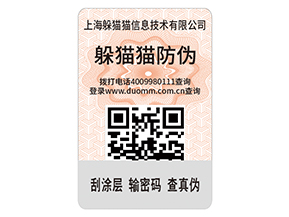 上海躲猫猫信息技术有限公司

躲猫猫防伪

拨打电话4009980111查询
登录www.duomm.com.cn查询

刮涂层 输密码 查真伪